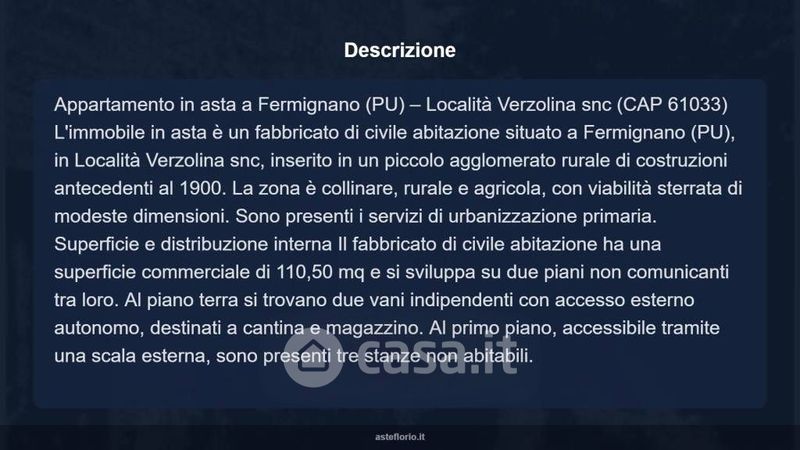 Descrizione

Appartamento in asta a Fermignano (PU) – Località Verzolina snc (CAP 61033) L'immobile in asta è un fabbricato di civile abitazione situato a Fermignano (PU), in Località Verzolina snc, inserito in un piccolo agglomerato rurale di costruzioni antecedenti al 1900. La zona è collinare, rurale e agricola, con viabilità sterrata di modeste dimensioni. Sono presenti i servizi di urbanizzazione primaria. Superficie e distribuzione interna Il fabbricato di civile abitazione ha una superficie commerciale di 110,50 mq e si sviluppa su due piani non comunicanti tra loro. Al piano terra si trovano due vani indipendenti con accesso esterno autonomo, destinati a cantina e magazzino. Al primo piano, accessibile tramite una scala esterna, sono presenti tre stanze non abitabili.

asteflorio.it

casa.it